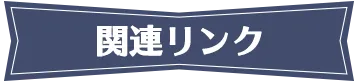 関連リンク